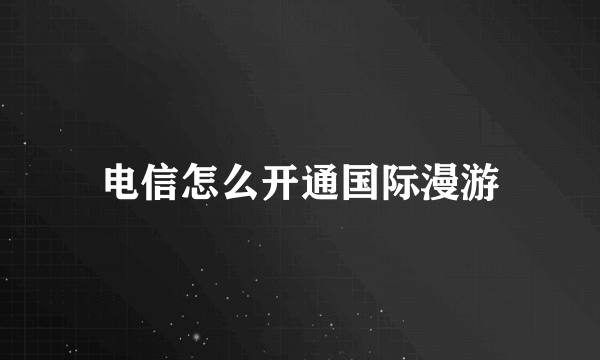 电信怎么开通国际漫游